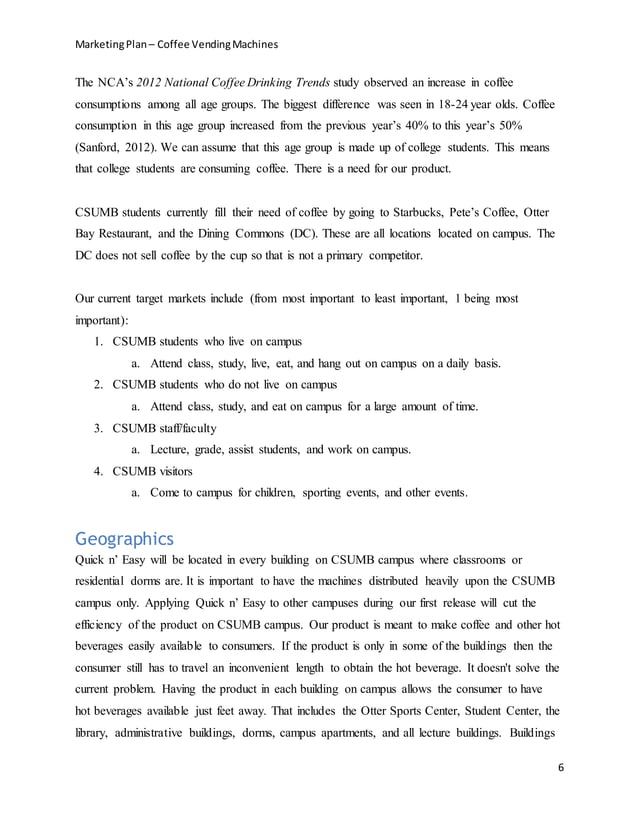 Marketing Plan – Coffee Vending Machines

The NCA's 2012 National Coffee Drinking Trends study observed an increase in coffee consumptions among all age groups. The biggest difference was seen in 18-24 year olds. Coffee consumption in this age group increased from the previous year's 40% to this year's 50% (Sanford, 2012). We can assume that this age group is made up of college students. This means that college students are consuming coffee. There is a need for our product.

CSUMB students currently fill their need of coffee by going to Starbucks, Pete's Coffee, Otter Bay Restaurant, and the Dining Commons (DC). These are all locations located on campus. The DC does not sell coffee by the cup so that is not a primary competitor.

Our current target markets include (from most important to least important, 1 being most important):
1. CSUMB students who live on campus
a. Attend class, study, live, eat, and hang out on campus on a daily basis.
2. CSUMB students who do not live on campus
a. Attend class, study, and eat on campus for a large amount of time.
3. CSUMB staff/faculty
a. Lecture, grade, assist students, and work on campus.
4. CSUMB visitors
a. Come to campus for children, sporting events, and other events.

Geographics
Quick n' Easy will be located in every building on CSUMB campus where classrooms or residential dorms are. It is important to have the machines distributed heavily upon the CSUMB campus only. Applying Quick n' Easy to other campuses during our first release will cut the efficiency of the product on CSUMB campus. Our product is meant to make coffee and other hot beverages easily available to consumers. If the product is only in some of the buildings then the consumer still has to travel an inconvenient length to obtain the hot beverage. It doesn't solve the current problem. Having the product in each building on campus allows the consumer to have hot beverages available just feet away. That includes the Otter Sports Center, Student Center, the library, administrative buildings, dorms, campus apartments, and all lecture buildings. Buildings

6